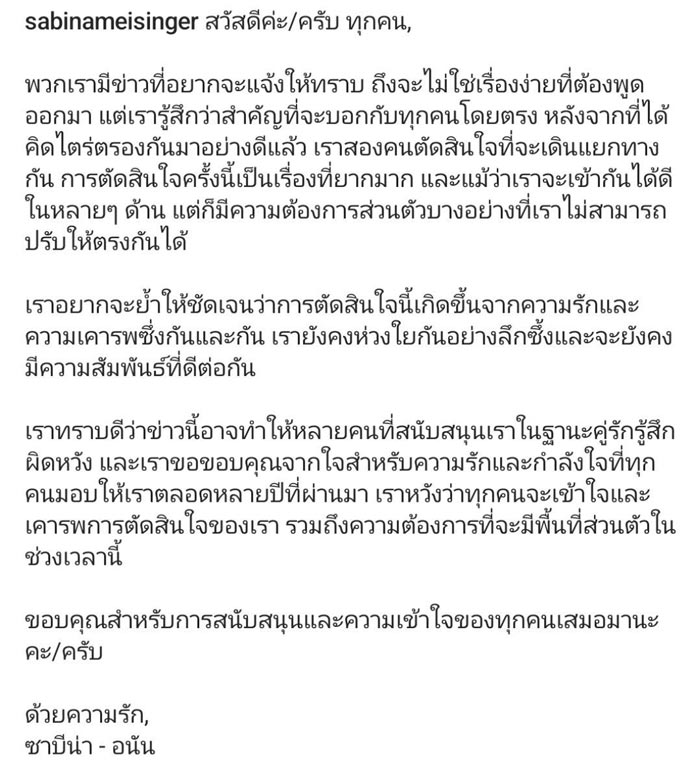 sabinameisinger สวัสดีค่ะ/ครับ ทุกคน,

พวกเรามีข่าวที่อยากจะแจ้งให้ทราบ ถึงจะไม่ใช่เรื่องง่ายที่ต้องพูดออกมา แต่เรารู้สึกว่าสำคัญที่จะบอกกับทุกคนโดยตรง หลังจากที่ได้คิดไตร่ตรองกันมาอย่างดีแล้ว เราสองคนตัดสินใจที่จะเดินแยกทางกัน การตัดสินใจครั้งนี้เป็นเรื่องที่ยากมาก และแม้ว่าเราจะเข้ากันได้ดีในหลายๆ ด้าน แต่ก็มีความต้องการส่วนตัวบางอย่างที่เราไม่สามารถปรับให้ตรงกันได้

เราอยากจะย้ำให้ชัดเจนว่าการตัดสินใจนี้เกิดขึ้นจากความรักและความเคารพซึ่งกันและกัน เรายังคงห่วงใยกันอย่างลึกซึ้งและจะยังคงมีความสัมพันธ์ที่ดีต่อกัน

เราทราบดีว่าข่าวนี้อาจทำให้หลายคนที่สนับสนุนเราในฐานะคู่รักรู้สึกผิดหวัง และเราขอขอบคุณจากใจสำหรับความรักและกำลังใจที่ทุกคนมอบให้เราตลอดหลายปีที่ผ่านมา เราหวังว่าทุกคนจะเข้าใจและเคารพการตัดสินใจของเรา รวมถึงความต้องการที่จะมีพื้นที่ส่วนตัวในช่วงเวลานี้

ขอบคุณสำหรับการสนับสนุนและความเข้าใจของทุกคนเสมอมานะคะ/ครับ

ด้วยความรัก,
ซาบีน่า - อนัน